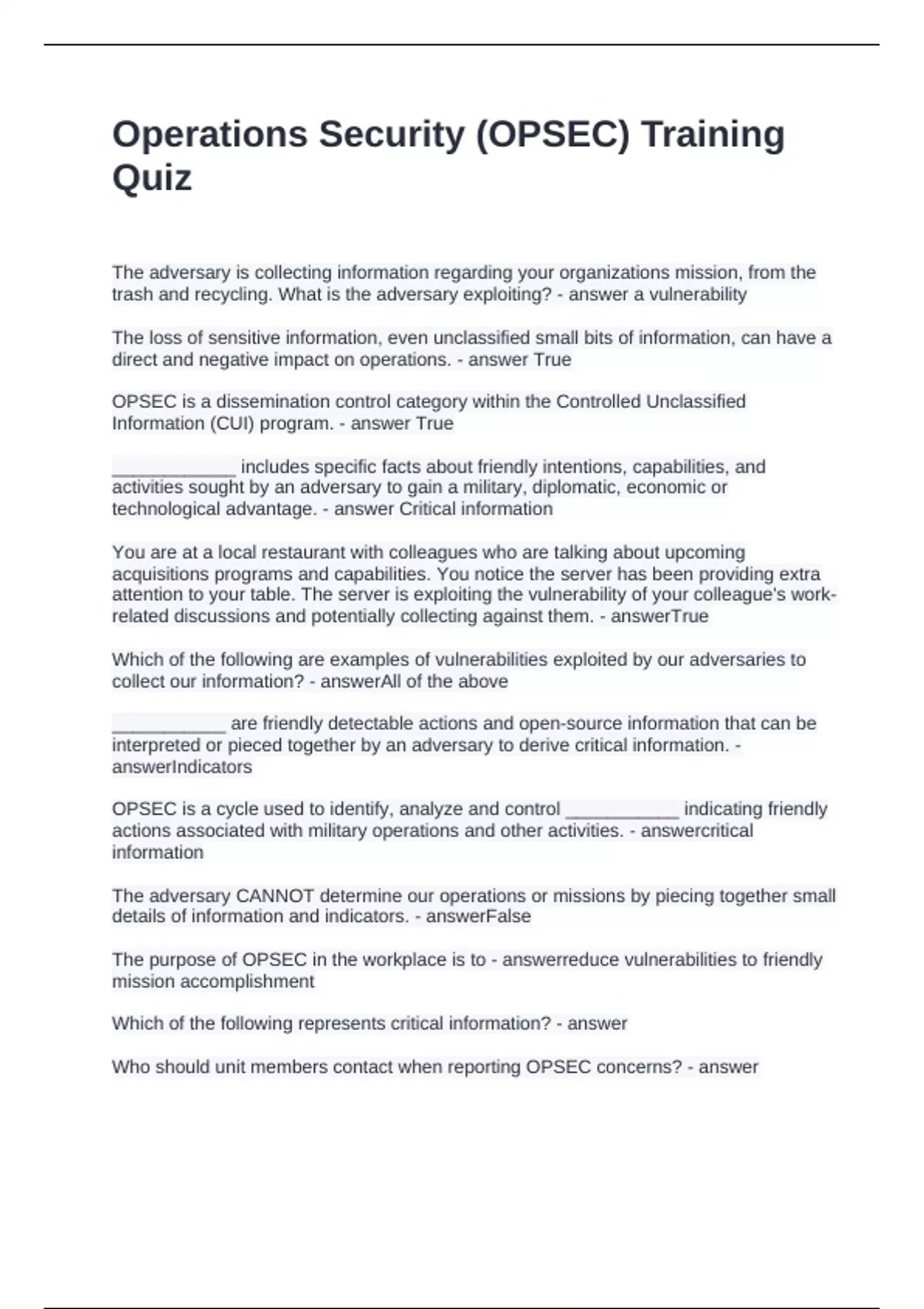 Operations Security (OPSEC) Training Quiz

The adversary is collecting information regarding your organizations mission, from the trash and recycling. What is the adversary exploiting? - answer a vulnerability

The loss of sensitive information, even unclassified small bits of information, can have a direct and negative impact on operations. - answer True

OPSEC is a dissemination control category within the Controlled Unclassified Information (CUI) program. - answer True

____________ includes specific facts about friendly intentions, capabilities, and activities sought by an adversary to gain a military, diplomatic, economic or technological advantage. - answer Critical information

You are at a local restaurant with colleagues who are talking about upcoming acquisitions programs and capabilities. You notice the server has been providing extra attention to your table. The server is exploiting the vulnerability of your colleague's work-related discussions and potentially collecting against them. - answerTrue

Which of the following are examples of vulnerabilities exploited by our adversaries to collect our information? - answerAll of the above

___________ are friendly detectable actions and open-source information that can be interpreted or pieced together by an adversary to derive critical information. - answerIndicators

OPSEC is a cycle used to identify, analyze and control ___________ indicating friendly actions associated with military operations and other activities. - answercritical information

The adversary CANNOT determine our operations or missions by piecing together small details of information and indicators. - answerFalse

The purpose of OPSEC in the workplace is to - answerreduce vulnerabilities to friendly mission accomplishment

Which of the following represents critical information? - answer

Who should unit members contact when reporting OPSEC concerns? - answer